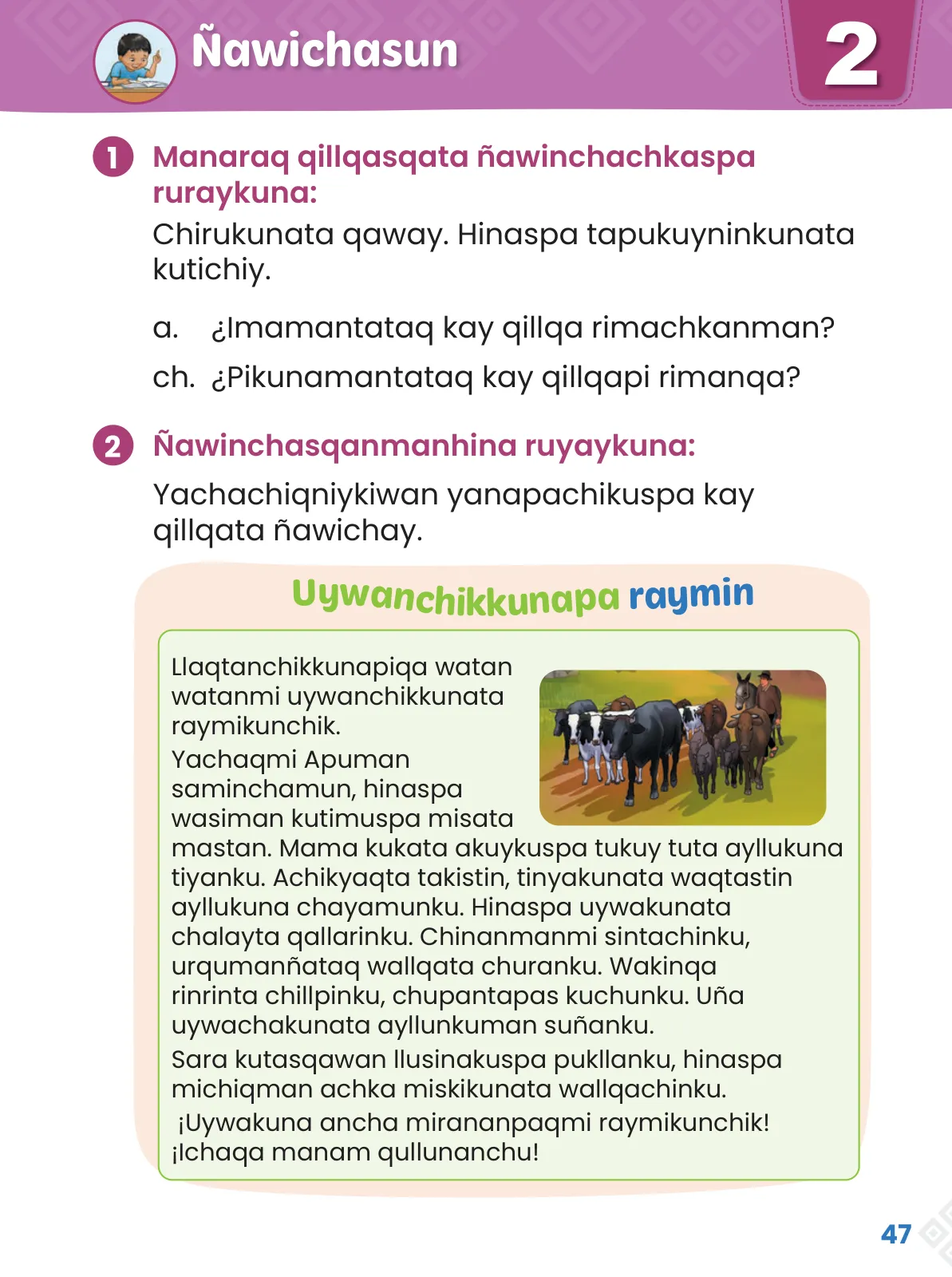 Ñawichasun

2

1 Manaraq qillqasqata ñawinchachkaspa ruraykuna:

Chirukunata qaway. Hinaspa tapukuyninkunata kutichiy.

a. ¿Imamantataq kay qillqa rimachkanman?

ch. ¿Pikunamantataq kay qillqapi rimanqa?

2 Ñawinchasqanmanhina ruyaykuna:

Yachachiqniykiwan yanapachikuspa kay qillqata ñawichay.

Uywanchikkunapa raymin

Llaqtanchikkunapiqa watan watanmi uywanchikkunata raymikunchik.

Yachaqmi Apuman saminchamun, hinaspa wasiman kutimuspa misata mastan. Mama kukata akuykuspa tukuy tuta ayllukuna tiyanku. Achikyaqta takistin, tinyakunata waqtastin ayllukuna chayamunku. Hinaspa uywakunata chalayta qallarinku. Chinanmanmi sintachinku, urqumanñataq wallqata churanku. Wakinqa rinrinta chillpinku, chupantapas kuchunku. Uña uywachakunata ayllunkuman suñanku.

Sara kutasqawan llusinakuspa pukllanku, hinaspa michiqman achka miskikunata wallqachinku.

¡Uywakuna ancha mirananpaqmi raymikunchik! ¡Ichaqa manam qullunanchu!

47